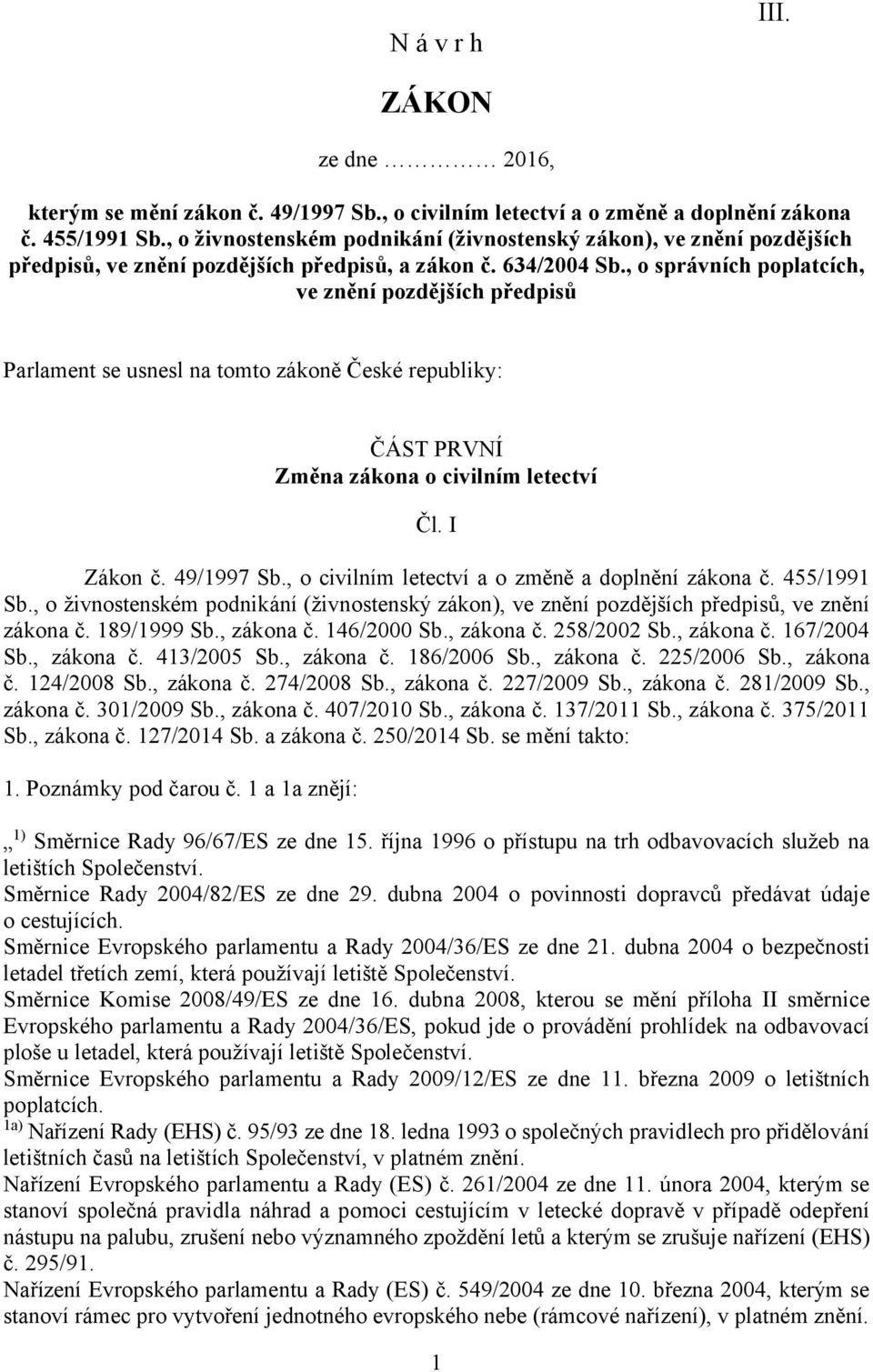 III.

N á v r h

ZÁKON

ze dne ………… 2016,

kterým se mění zákon č. 49/1997 Sb., o civilním letectví a o změně a doplnění zákona č. 455/1991 Sb., o živnostenském podnikání (živnostenský zákon), ve znění pozdějších předpisů, ve znění pozdějších předpisů, a zákon č. 634/2004 Sb., o správních poplatcích, ve znění pozdějších předpisů

Parlament se usnesl na tomto zákoně České republiky:

ČÁST PRVNÍ
Změna zákona o civilním letectví

Čl. I

Zákon č. 49/1997 Sb., o civilním letectví a o změně a doplnění zákona č. 455/1991 Sb., o živnostenském podnikání (živnostenský zákon), ve znění pozdějších předpisů, ve znění zákona č. 189/1999 Sb., zákona č. 146/2000 Sb., zákona č. 258/2002 Sb., zákona č. 167/2004 Sb., zákona č. 413/2005 Sb., zákona č. 186/2006 Sb., zákona č. 225/2006 Sb., zákona č. 124/2008 Sb., zákona č. 274/2008 Sb., zákona č. 227/2009 Sb., zákona č. 281/2009 Sb., zákona č. 301/2009 Sb., zákona č. 407/2010 Sb., zákona č. 137/2011 Sb., zákona č. 375/2011 Sb., zákona č. 127/2014 Sb. a zákona č. 250/2014 Sb. se mění takto:

1. Poznámky pod čarou č. 1 a 1a znějí:

„ $^{1)}$ Směrnice Rady 96/67/ES ze dne 15. října 1996 o přístupu na trh odbavovacích služeb na letištích Společenství.
Směrnice Rady 2004/82/ES ze dne 29. dubna 2004 o povinnosti dopravců předávat údaje o cestujících.
Směrnice Evropského parlamentu a Rady 2004/36/ES ze dne 21. dubna 2004 o bezpečnosti letadel třetích zemí, která používají letiště Společenství.
Směrnice Komise 2008/49/ES ze dne 16. dubna 2008, kterou se mění příloha II směrnice Evropského parlamentu a Rady 2004/36/ES, pokud jde o provádění prohlídek na odbavovací ploše u letadel, která používají letiště Společenství.
Směrnice Evropského parlamentu a Rady 2009/12/ES ze dne 11. března 2009 o letištních poplatcích.
$^{1a)}$ Nařízení Rady (EHS) č. 95/93 ze dne 18. ledna 1993 o společných pravidlech pro přidělování letištních časů na letištích Společenství, v platném znění.
Nařízení Evropského parlamentu a Rady (ES) č. 261/2004 ze dne 11. února 2004, kterým se stanoví společná pravidla náhrad a pomoci cestujícím v letecké dopravě v případě odepření nástupu na palubu, zrušení nebo významného zpoždění letů a kterým se zrušuje nařízení (EHS) č. 295/91.
Nařízení Evropského parlamentu a Rady (ES) č. 549/2004 ze dne 10. března 2004, kterým se stanoví rámec pro vytvoření jednotného evropského nebe (rámcové nařízení), v platném znění.

1